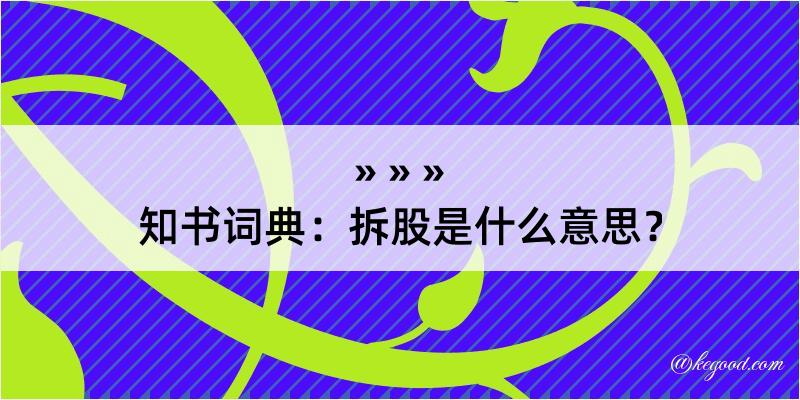 » » »

知书词典：拆股是什么意思？

@kegood.com